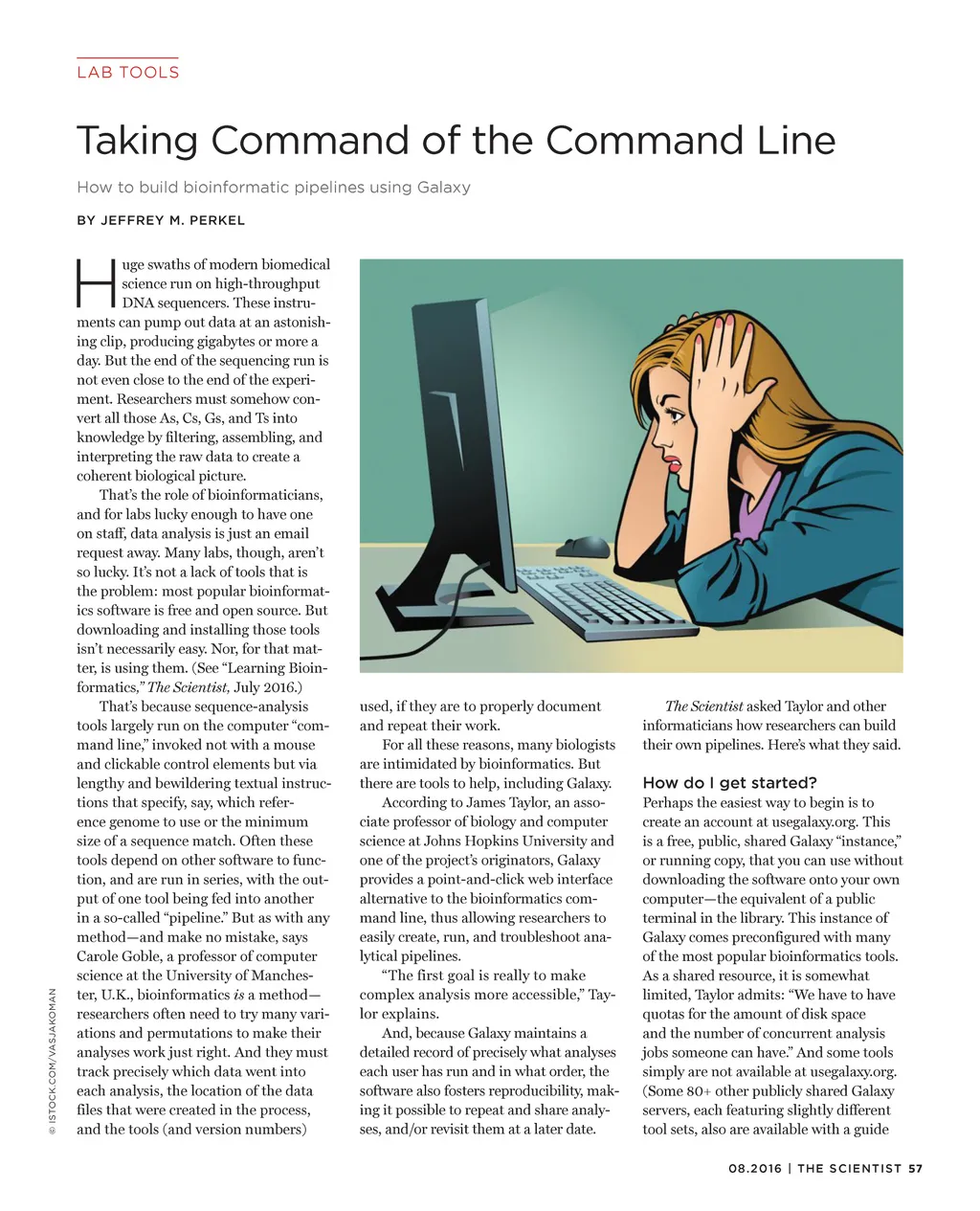 LAB TOOLS

Taking Command of the Command Line

How to build bioinformatic pipelines using Galaxy

BY JEFFREY M. PERKEL

Huge swaths of modern biomedical science run on high-throughput DNA sequencers. These instruments can pump out data at an astonishing clip, producing gigabytes or more a day. But the end of the sequencing run is not even close to the end of the experiment. Researchers must somehow convert all those As, Cs, Gs, and Ts into knowledge by filtering, assembling, and interpreting the raw data to create a coherent biological picture.

That's the role of bioinformaticians, and for labs lucky enough to have one on staff, data analysis is just an email request away. Many labs, though, aren't so lucky. It's not a lack of tools that is the problem: most popular bioinformatics software is free and open source. But downloading and installing those tools isn't necessarily easy. Nor, for that matter, is using them. (See "Learning Bioinformatics," The Scientist, July 2016.)

That's because sequence-analysis tools largely run on the computer "command line," invoked not with a mouse and clickable control elements but via lengthy and bewildering textual instructions that specify, say, which reference genome to use or the minimum size of a sequence match. Often these tools depend on other software to function, and are run in series, with the output of one tool being fed into another in a so-called "pipeline." But as with any method—and make no mistake, says Carole Goble, a professor of computer science at the University of Manchester, U.K., bioinformatics is a method—researchers often need to try many variations and permutations to make their analyses work just right. And they must track precisely which data went into each analysis, the location of the data files that were created in the process, and the tools (and version numbers) used, if they are to properly document and repeat their work.

For all these reasons, many biologists are intimidated by bioinformatics. But there are tools to help, including Galaxy.

According to James Taylor, an associate professor of biology and computer science at Johns Hopkins University and one of the project's originators, Galaxy provides a point-and-click web interface alternative to the bioinformatics command line, thus allowing researchers to easily create, run, and troubleshoot analytical pipelines.

"The first goal is really to make complex analysis more accessible," Taylor explains.

And, because Galaxy maintains a detailed record of precisely what analyses each user has run and in what order, the software also fosters reproducibility, making it possible to repeat and share analyses, and/or revisit them at a later date.

The Scientist asked Taylor and other informaticians how researchers can build their own pipelines. Here's what they said.

How do I get started?
Perhaps the easiest way to begin is to create an account at usegalaxy.org. This is a free, public, shared Galaxy "instance," or running copy, that you can use without downloading the software onto your own computer—the equivalent of a public terminal in the library. This instance of Galaxy comes preconfigured with many of the most popular bioinformatics tools. As a shared resource, it is somewhat limited, Taylor admits: "We have to have quotas for the amount of disk space and the number of concurrent analysis jobs someone can have." And some tools simply are not available at usegalaxy.org. (Some 80+ other publicly shared Galaxy servers, each featuring slightly different tool sets, also are available with a guide

© ISTOCK.COM/VASJAKOMAN

08.2016 | THE SCIENTIST 57